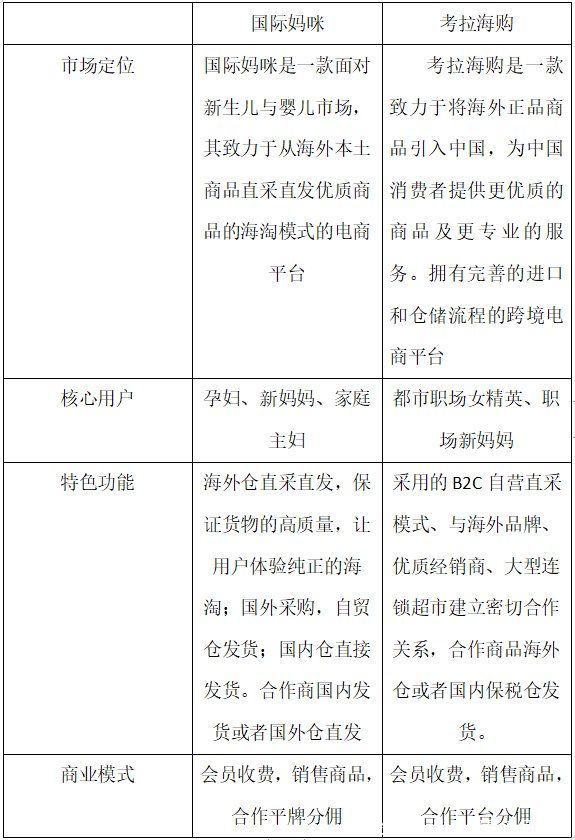 | | 国际妈咪 | 考拉海购 |
|---|---|---|
| 市场定位 | 国际妈咪是一款面对新生儿与婴儿市场，其致力于从海外本土商品直采直发优质商品的海淘模式的电商平台 | 考拉海购是一款致力于将海外正品商品引入中国，为中国消费者提供更优质的商品及更专业的服务。拥有完善的进口和仓储流程的跨境电商平台 |
| 核心用户 | 孕妇、新妈妈、家庭主妇 | 都市职场女精英、职场新妈妈 |
| 特色功能 | 海外仓直采直发，保证货物的高质量，让用户体验纯正的海淘；国外采购，自贸仓发货；国内仓直接发货。合作商国内发货或者国外仓直发 | 采用的 B2C 自营直采模式、与海外品牌、优质经销商、大型连锁超市建立密切合作关系，合作商品海外仓或者国内保税仓发货。 |
| 商业模式 | 会员收费，销售商品，合作平牌分佣 | 会员收费，销售商品，合作平台分佣 |